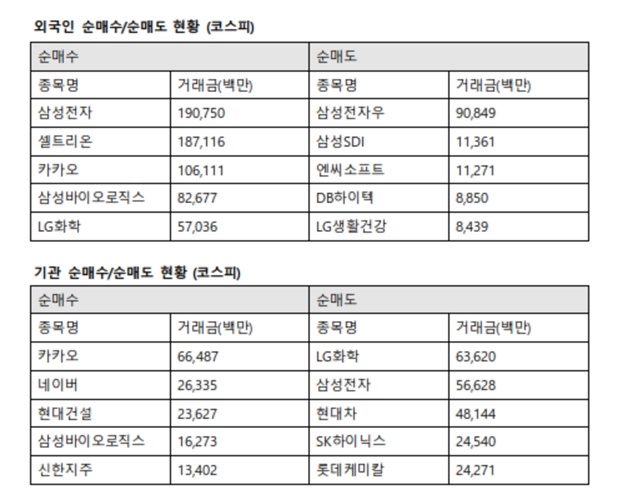 외국인 순매수/순매도 현황 (코스피)

| 순매수 | | 순매도 | |
|---|---|---|---|
| 종목명 | 거래금(백만) | 종목명 | 거래금(백만) |
| 삼성전자 | 190,750 | 삼성전자우 | 90,849 |
| 셀트리온 | 187,116 | 삼성SDI | 11,361 |
| 카카오 | 106,111 | 엔씨소프트 | 11,271 |
| 삼성바이오로직스 | 82,677 | DB하이텍 | 8,850 |
| LG화학 | 57,036 | LG생활건강 | 8,439 |

기관 순매수/순매도 현황 (코스피)

| 순매수 | | 순매도 | |
|---|---|---|---|
| 종목명 | 거래금(백만) | 종목명 | 거래금(백만) |
| 카카오 | 66,487 | LG화학 | 63,620 |
| 네이버 | 26,335 | 삼성전자 | 56,628 |
| 현대건설 | 23,627 | 현대차 | 48,144 |
| 삼성바이오로직스 | 16,273 | SK하이닉스 | 24,540 |
| 신한지주 | 13,402 | 롯데케미칼 | 24,271 |